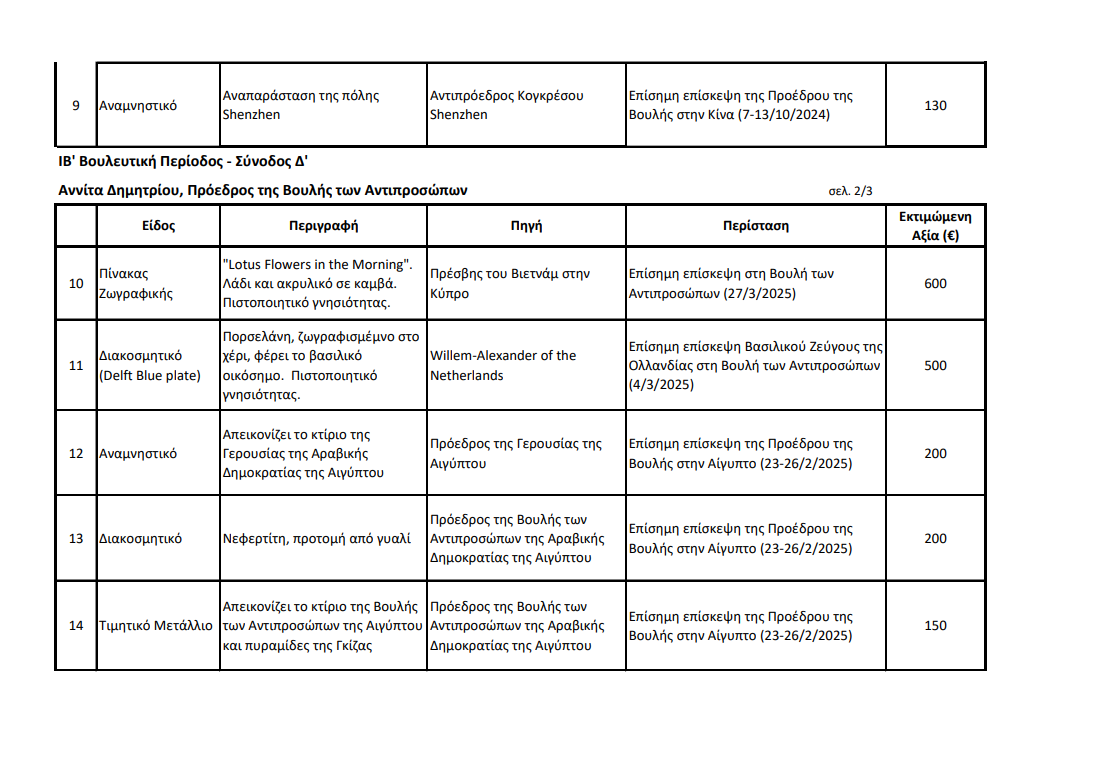 | 9 | Αναμνηστικό | Αναπαράσταση της πόλης Shenzhen | Αντιπρόεδρος Κογκρέσου Shenzhen | Επίσημη επίσκεψη της Προέδρου της Βουλής στην Κίνα (7-13/10/2024) | 130 |
|---|---|---|---|---|---|

ΙΒ' Βουλευτική Περίοδος - Σύνοδος Δ'

Αννίτα Δημητρίου, Πρόεδρος της Βουλής των Αντιπροσώπων

σελ. 2/3

| | Είδος | Περιγραφή | Πηγή | Περίσταση | Εκτιμώμενη Αξία (€) |
|---|---|---|---|---|---|
| 10 | Πίνακας Ζωγραφικής | "Lotus Flowers in the Morning". Λάδι και ακρυλικό σε καμβά. Πιστοποιητικό γνησιότητας. | Πρέσβης του Βιετνάμ στην Κύπρο | Επίσημη επίσκεψη στη Βουλή των Αντιπροσώπων (27/3/2025) | 600 |
| 11 | Διακοσμητικό (Delft Blue plate) | Πορσελάνη, ζωγραφισμένο στο χέρι, φέρει το βασιλικό οικόσημο. Πιστοποιητικό γνησιότητας. | Willem-Alexander of the Netherlands | Επίσημη επίσκεψη Βασιλικού Ζεύγους της Ολλανδίας στη Βουλή των Αντιπροσώπων (4/3/2025) | 500 |
| 12 | Αναμνηστικό | Απεικονίζει το κτίριο της Γερουσίας της Αραβικής Δημοκρατίας της Αιγύπτου | Πρόεδρος της Γερουσίας της Αιγύπτου | Επίσημη επίσκεψη της Προέδρου της Βουλής στην Αίγυπτο (23-26/2/2025) | 200 |
| 13 | Διακοσμητικό | Νεφερτίτη, προτομή από γυαλί | Πρόεδρος της Βουλής των Αντιπροσώπων της Αραβικής Δημοκρατίας της Αιγύπτου | Επίσημη επίσκεψη της Προέδρου της Βουλής στην Αίγυπτο (23-26/2/2025) | 200 |
| 14 | Τιμητικό Μετάλλιο | Απεικονίζει το κτίριο της Βουλής των Αντιπροσώπων της Αιγύπτου και πυραμίδες της Γκίζας | Πρόεδρος της Βουλής των Αντιπροσώπων της Αραβικής Δημοκρατίας της Αιγύπτου | Επίσημη επίσκεψη της Προέδρου της Βουλής στην Αίγυπτο (23-26/2/2025) | 150 |